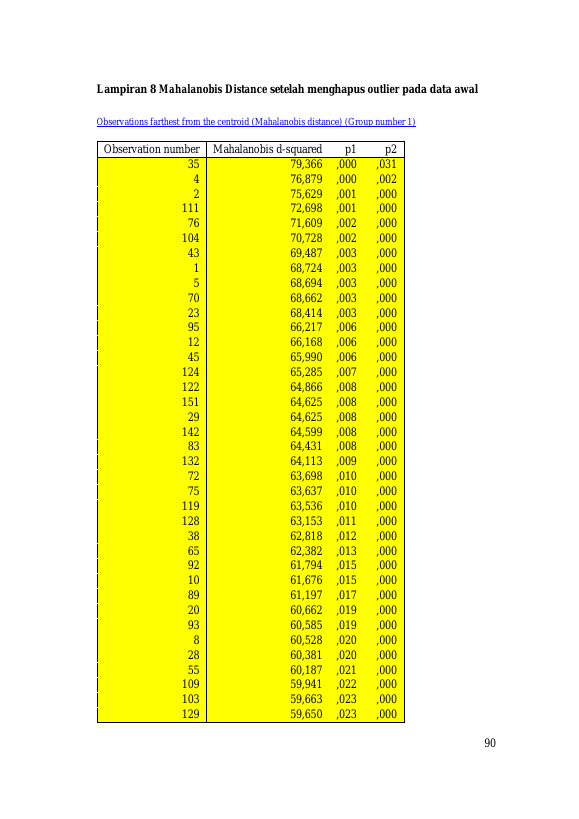 Lampiran 8 Mahalanobis Distance setelah menghapus outlier pada data awal

Observations farthest from the centroid (Mahalanobis distance) (Group number 1)

| Observation number | Mahalanobis d-squared | p1 | p2 |
|---|---|---|---|
| 35 | 79,366 | ,000 | ,031 |
| 4 | 76,879 | ,000 | ,002 |
| 2 | 75,629 | ,001 | ,000 |
| 111 | 72,698 | ,001 | ,000 |
| 76 | 71,609 | ,002 | ,000 |
| 104 | 70,728 | ,002 | ,000 |
| 43 | 69,487 | ,003 | ,000 |
| 1 | 68,724 | ,003 | ,000 |
| 5 | 68,694 | ,003 | ,000 |
| 70 | 68,662 | ,003 | ,000 |
| 23 | 68,414 | ,003 | ,000 |
| 95 | 66,217 | ,006 | ,000 |
| 12 | 66,168 | ,006 | ,000 |
| 45 | 65,990 | ,006 | ,000 |
| 124 | 65,285 | ,007 | ,000 |
| 122 | 64,866 | ,008 | ,000 |
| 151 | 64,625 | ,008 | ,000 |
| 29 | 64,625 | ,008 | ,000 |
| 142 | 64,599 | ,008 | ,000 |
| 83 | 64,431 | ,008 | ,000 |
| 132 | 64,113 | ,009 | ,000 |
| 72 | 63,698 | ,010 | ,000 |
| 75 | 63,637 | ,010 | ,000 |
| 119 | 63,536 | ,010 | ,000 |
| 128 | 63,153 | ,011 | ,000 |
| 38 | 62,818 | ,012 | ,000 |
| 65 | 62,382 | ,013 | ,000 |
| 92 | 61,794 | ,015 | ,000 |
| 10 | 61,676 | ,015 | ,000 |
| 89 | 61,197 | ,017 | ,000 |
| 20 | 60,662 | ,019 | ,000 |
| 93 | 60,585 | ,019 | ,000 |
| 8 | 60,528 | ,020 | ,000 |
| 28 | 60,381 | ,020 | ,000 |
| 55 | 60,187 | ,021 | ,000 |
| 109 | 59,941 | ,022 | ,000 |
| 103 | 59,663 | ,023 | ,000 |
| 129 | 59,650 | ,023 | ,000 |

90